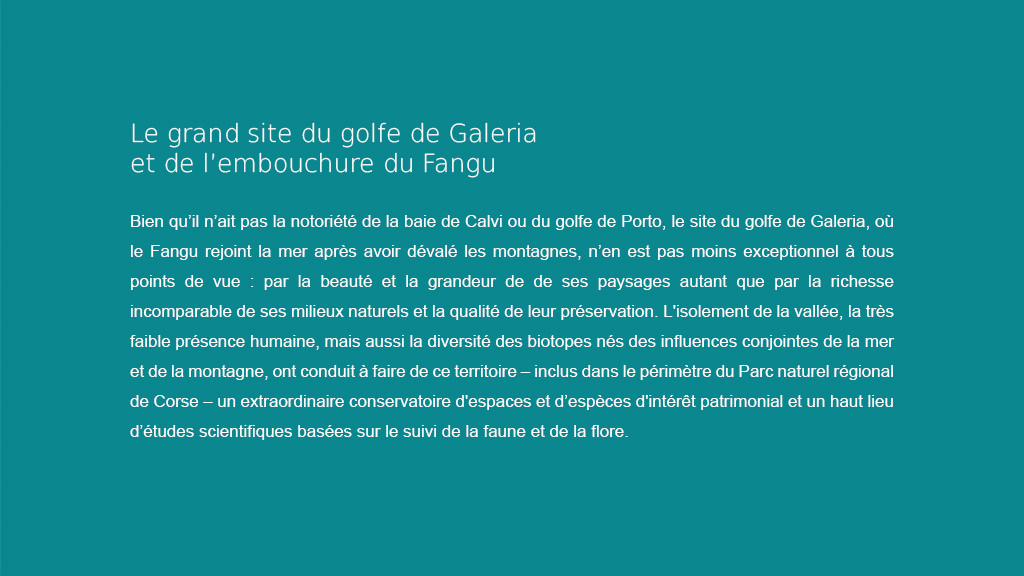 Le grand site du golfe de Galeria
et de l'embouchure du Fangu

Bien qu'il n'ait pas la notoriété de la baie de Calvi ou du golfe de Porto, le site du golfe de Galeria, où le Fangu rejoint la mer après avoir dévalé les montagnes, n'en est pas moins exceptionnel à tous points de vue : par la beauté et la grandeur de de ses paysages autant que par la richesse incomparable de ses milieux naturels et la qualité de leur préservation. L'isolement de la vallée, la très faible présence humaine, mais aussi la diversité des biotopes nés des influences conjointes de la mer et de la montagne, ont conduit à faire de ce territoire – inclus dans le périmètre du Parc naturel régional de Corse – un extraordinaire conservatoire d'espaces et d'espèces d'intérêt patrimonial et un haut lieu d'études scientifiques basées sur le suivi de la faune et de la flore.